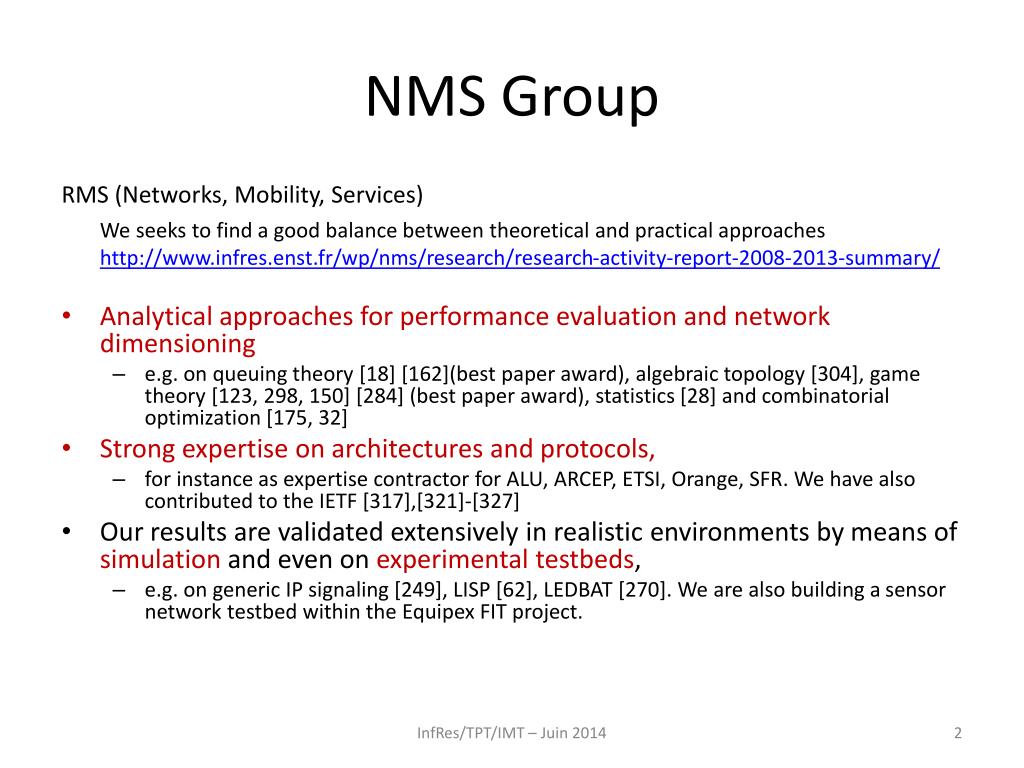 NMS Group

RMS (Networks, Mobility, Services)

We seeks to find a good balance between theoretical and practical approaches
http://www.infres.enst.fr/wp/nms/research/research-activity-report-2008-2013-summary/

• Analytical approaches for performance evaluation and network dimensioning
– e.g. on queuing theory [18] [162](best paper award), algebraic topology [304], game theory [123, 298, 150] [284] (best paper award), statistics [28] and combinatorial optimization [175, 32]
• Strong expertise on architectures and protocols,
– for instance as expertise contractor for ALU, ARCEP, ETSI, Orange, SFR. We have also contributed to the IETF [317],[321]-[327]
• Our results are validated extensively in realistic environments by means of simulation and even on experimental testbeds,
– e.g. on generic IP signaling [249], LISP [62], LEDBAT [270]. We are also building a sensor network testbed within the Equipex FIT project.

InfRes/TPT/IMT – Juin 2014

2